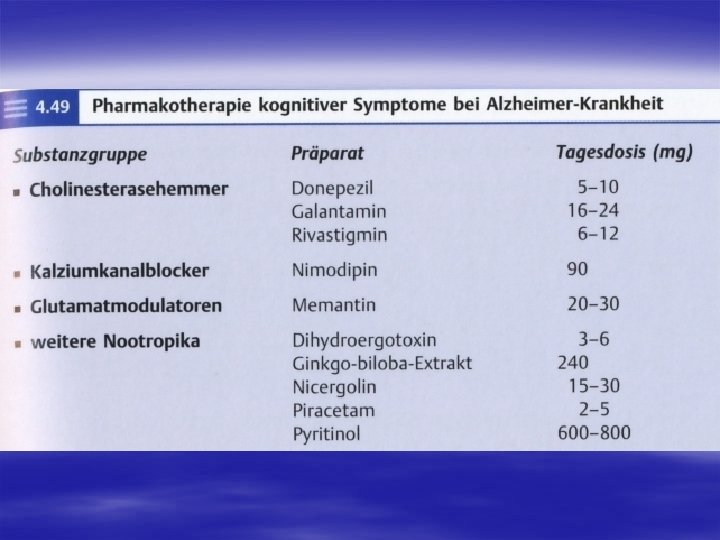 4.49 Pharmakotherapie kognitiver Symptome bei Alzheimer-Krankheit

| Substanzgruppe | Präparat | Tagesdosis (mg) |
|---|---|---|
| ▪ Cholinesterasehemmer | Donepezil | 5–10 |
| | Galantamin | 16–24 |
| | Rivastigmin | 6–12 |
| ▪ Kalziumkanalblocker | Nimodipin | 90 |
| ▪ Glutamatmodulatoren | Memantin | 20–30 |
| ▪ weitere Nootropika | Dihydroergotoxin | 3–6 |
| | Ginkgo-biloba-Extrakt | 240 |
| | Nicergolin | 15–30 |
| | Piracetam | 2–5 |
| | Pyritinol | 600–800 |